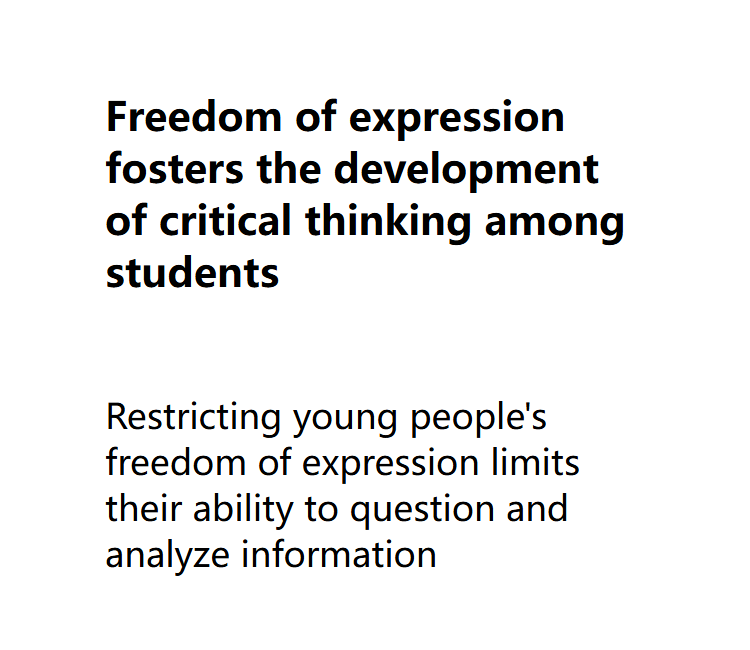 Freedom of expression fosters the development of critical thinking among students

Restricting young people's freedom of expression limits their ability to question and analyze information